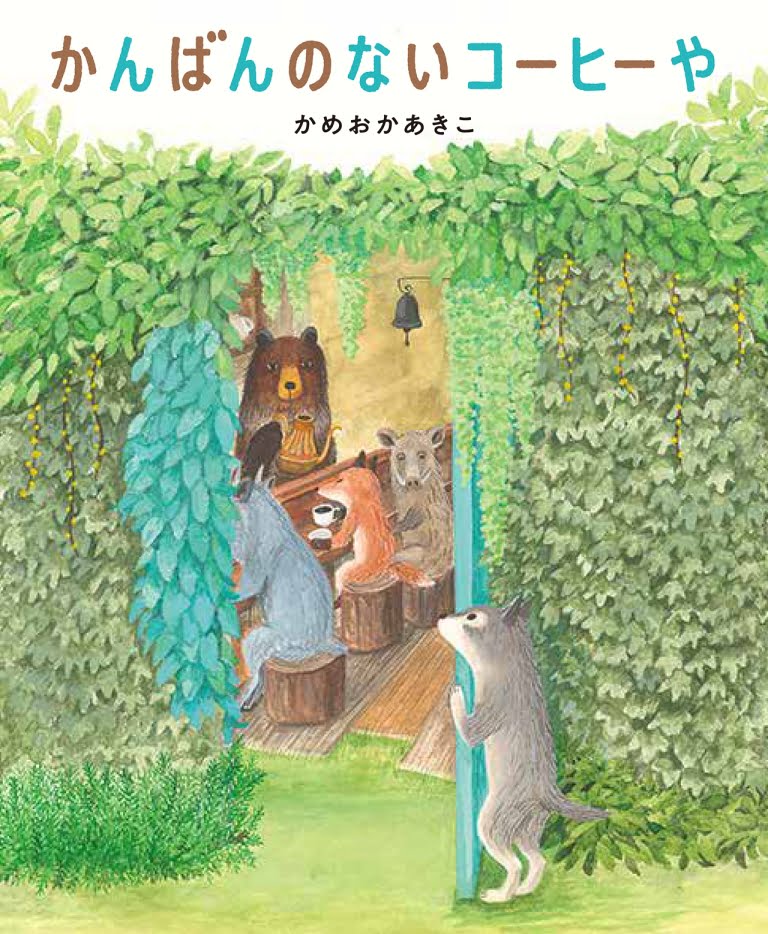 かんばんのないコーヒーや

かめおかあきこ